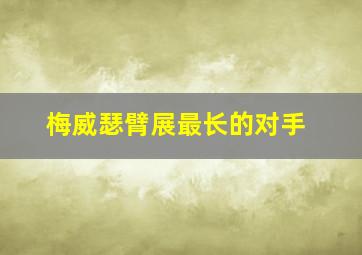 梅威瑟臂展最长的对手